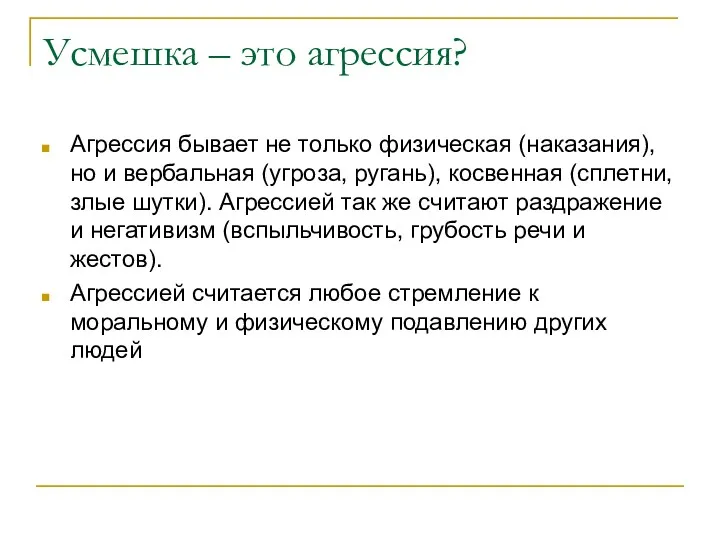 Усмешка – это агрессия?

Агрессия бывает не только физическая (наказания), но и вербальная (угроза, ругань), косвенная (сплетни, злые шутки). Агрессией так же считают раздражение и негативизм (вспыльчивость, грубость речи и жестов).

Агрессией считается любое стремление к моральному и физическому подавлению других людей